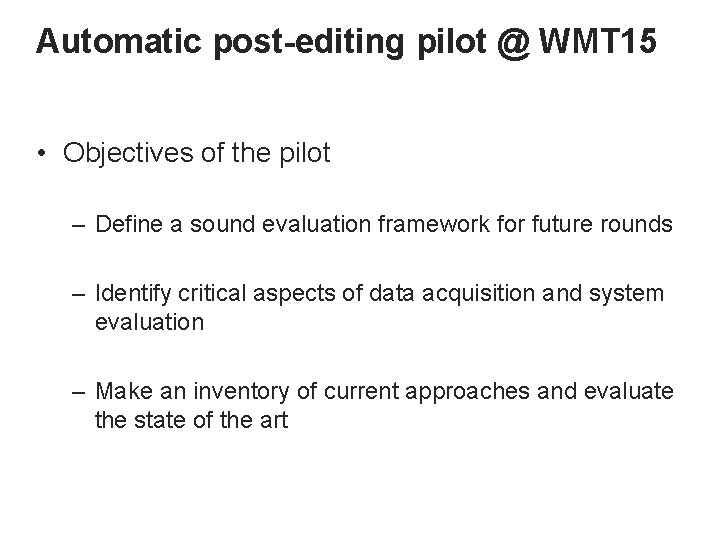 Automatic post-editing pilot @ WMT15

• Objectives of the pilot

– Define a sound evaluation framework for future rounds

– Identify critical aspects of data acquisition and system evaluation

– Make an inventory of current approaches and evaluate the state of the art